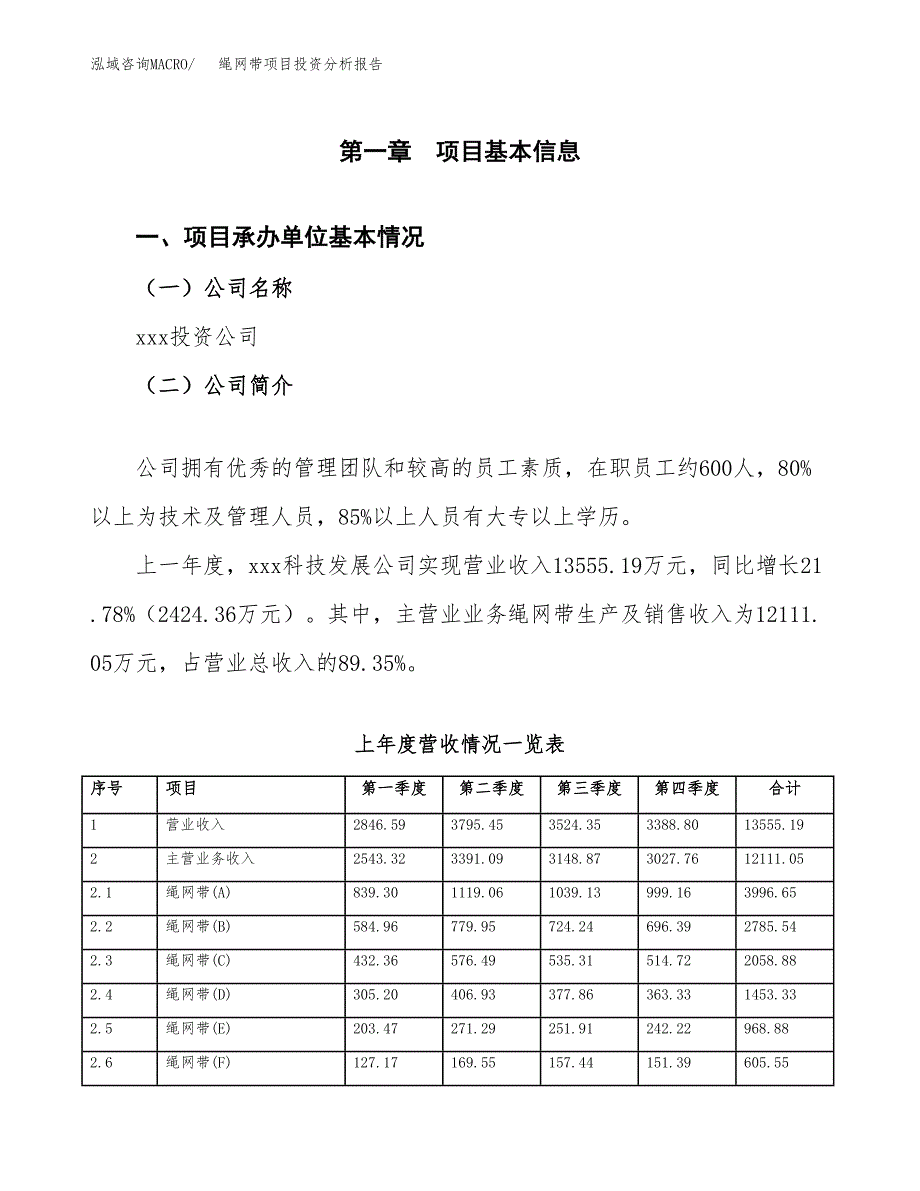 泓域咨询MACRO/　　绳网带项目投资分析报告

第一章　项目基本信息

一、项目承办单位基本情况

（一）公司名称

xxx投资公司

（二）公司简介

公司拥有优秀的管理团队和较高的员工素质，在职员工约600人，80%以上为技术及管理人员，85%以上人员有大专以上学历。

上一年度，xxx科技发展公司实现营业收入13555.19万元，同比增长21.78%（2424.36万元）。其中，主营业业务绳网带生产及销售收入为12111.05万元，占营业总收入的89.35%。

上年度营收情况一览表

| 序号 | 项目 | 第一季度 | 第二季度 | 第三季度 | 第四季度 | 合计 |
|---|---|---|---|---|---|---|
| 1 | 营业收入 | 2846.59 | 3795.45 | 3524.35 | 3388.80 | 13555.19 |
| 2 | 主营业务收入 | 2543.32 | 3391.09 | 3148.87 | 3027.76 | 12111.05 |
| 2.1 | 绳网带(A) | 839.30 | 1119.06 | 1039.13 | 999.16 | 3996.65 |
| 2.2 | 绳网带(B) | 584.96 | 779.95 | 724.24 | 696.39 | 2785.54 |
| 2.3 | 绳网带(C) | 432.36 | 576.49 | 535.31 | 514.72 | 2058.88 |
| 2.4 | 绳网带(D) | 305.20 | 406.93 | 377.86 | 363.33 | 1453.33 |
| 2.5 | 绳网带(E) | 203.47 | 271.29 | 251.91 | 242.22 | 968.88 |
| 2.6 | 绳网带(F) | 127.17 | 169.55 | 157.44 | 151.39 | 605.55 |